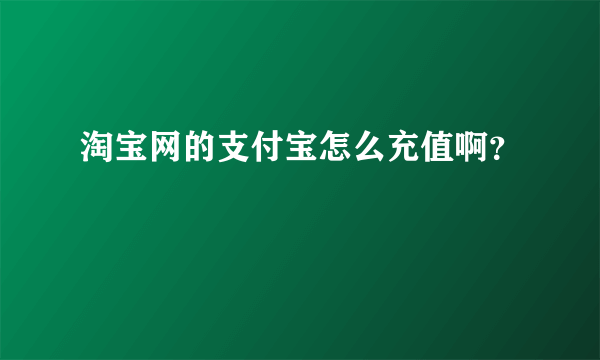 淘宝网的支付宝怎么充值啊?